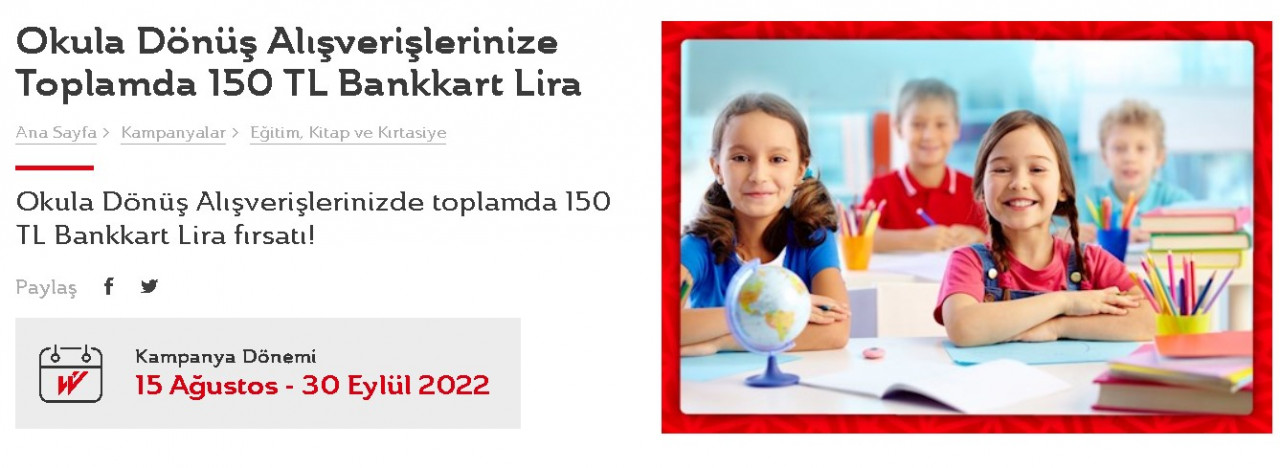 Okula Dönüş Alışverişlerinize Toplamda 150 TL Bankkart Lira

Ana Sayfa > Kampanyalar > Eğitim, Kitap ve Kırtasiye

Okula Dönüş Alışverişlerinizde toplamda 150 TL Bankkart Lira fırsatı!

Paylaş

Kampanya Dönemi
15 Ağustos - 30 Eylül 2022